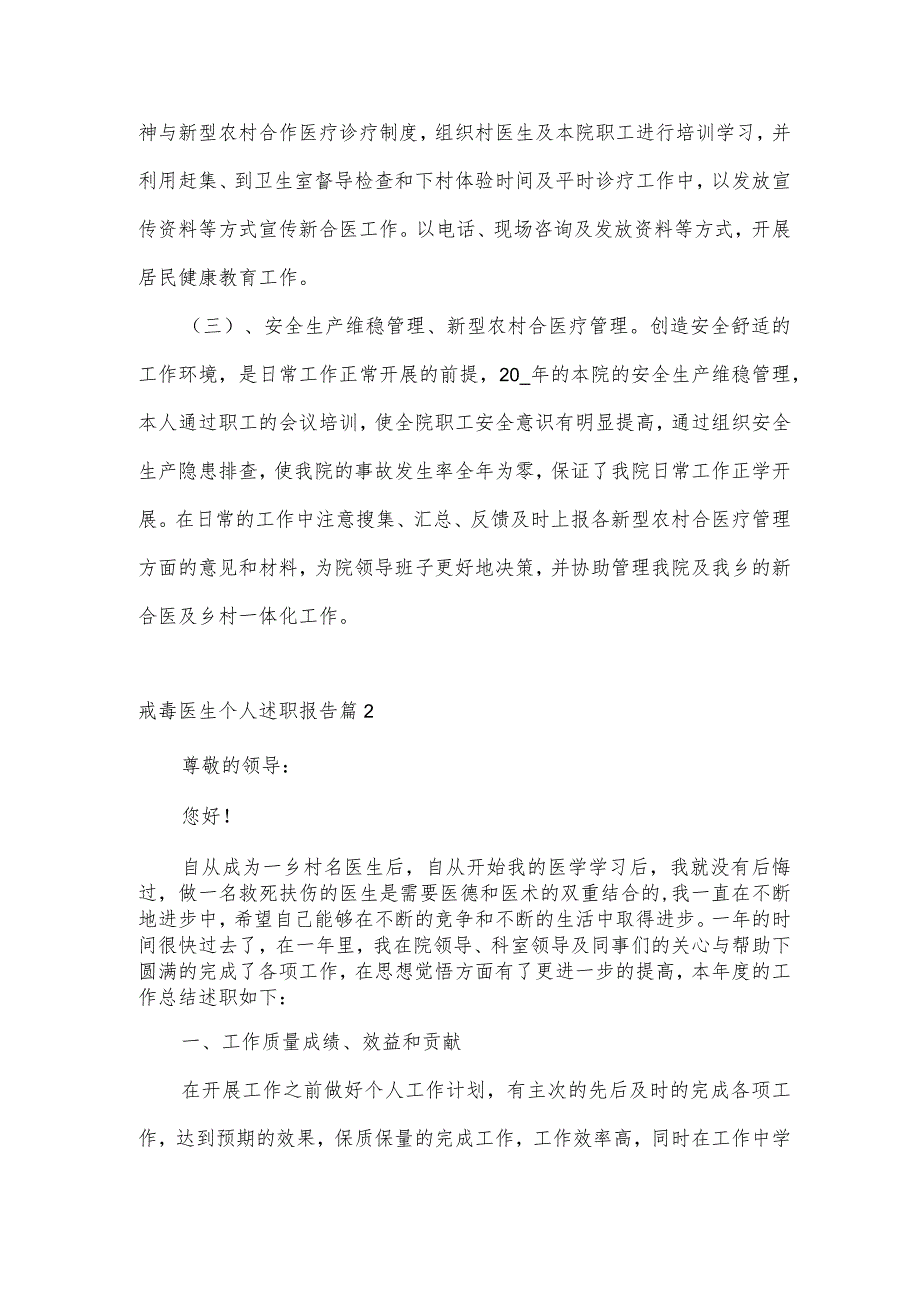 神与新型农村合作医疗诊疗制度，组织村医生及本院职工进行培训学习，并利用赶集、到卫生室督导检查和下村体验时间及平时诊疗工作中，以发放宣传资料等方式宣传新合医工作。以电话、现场咨询及发放资料等方式，开展居民健康教育工作。

（三）、安全生产维稳管理、新型农村合医疗管理。创造安全舒适的工作环境，是日常工作正常开展的前提，20_年的本院的安全生产维稳管理，本人通过职工的会议培训，使全院职工安全意识有明显提高，通过组织安全生产隐患排查，使我院的事故发生率全年为零，保证了我院日常工作正学开展。在日常的工作中注意搜集、汇总、反馈及时上报各新型农村合医疗管理方面的意见和材料，为院领导班子更好地决策，并协助管理我院及我乡的新合医及乡村一体化工作。

戒毒医生个人述职报告篇2

尊敬的领导：

您好！

自从成为一乡村名医生后，自从开始我的医学学习后，我就没有后悔过，做一名救死扶伤的医生是需要医德和医术的双重结合的，我一直在不断地进步中，希望自己能够在不断的竞争和不断的生活中取得进步。一年的时间很快过去了，在一年里，我在院领导、科室领导及同事们的关心与帮助下圆满的完成了各项工作，在思想觉悟方面有了更进一步的提高，本年度的工作总结述职如下：

一、工作质量成绩、效益和贡献

在开展工作之前做好个人工作计划，有主次的先后及时的完成各项工作，达到预期的效果，保质保量的完成工作，工作效率高，同时在工作中学